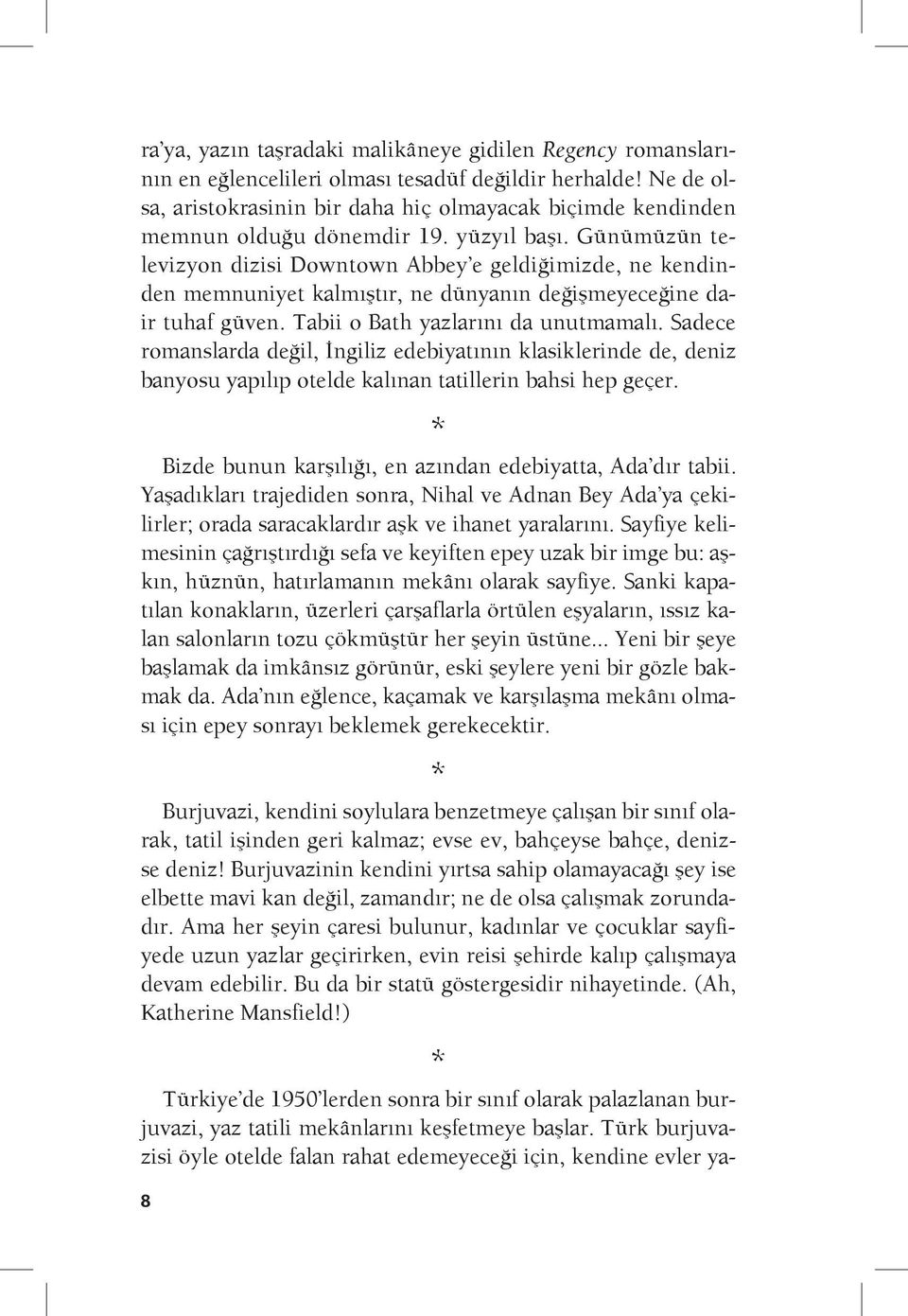 ra'ya, yazın taşradaki malikâneye gidilen Regency romanslarının en eğlencelileri olması tesadüf değildir herhalde! Ne de olsa, aristokrasinin bir daha hiç olmayacak biçimde kendinden memnun olduğu dönemdir 19. yüzyıl başı. Günümüzün televizyon dizisi Downtown Abbey'e geldiğimizde, ne kendinden memnuniyet kalmıştır, ne dünyanın değişmeyeceğine dair tuhaf güven. Tabii o Bath yazlarını da unutmamalı. Sadece romanslarda değil, İngiliz edebiyatının klasiklerinde de, deniz banyosu yapılıp otelde kalınan tatillerin bahsi hep geçer.

*

Bizde bunun karşılığı, en azından edebiyatta, Ada'dır tabii. Yaşadıkları trajediden sonra, Nihal ve Adnan Bey Ada'ya çekilirler; orada saracaklardır aşk ve ihanet yaralarını. Sayfiye kelimesinin çağrıştırdığı sefa ve keyiften epey uzak bir imge bu: aşkın, hüznün, hatırlamanın mekânı olarak sayfiye. Sanki kapatılan konakların, üzerleri çarşaflarla örtülen eşyaların, ıssız kalan salonların tozu çökmüştür her şeyin üstüne... Yeni bir şeye başlamak da imkânsız görünür, eski şeylere yeni bir gözle bakmak da. Ada'nın eğlence, kaçamak ve karşılaşma mekânı olması için epey sonrayı beklemek gerekecektir.

*

Burjuvazi, kendini soylulara benzetmeye çalışan bir sınıf olarak, tatil işinden geri kalmaz; evse ev, bahçeyse bahçe, denizse deniz! Burjuvazinin kendini yırtsa sahip olamayacağı şey ise elbette mavi kan değil, zamandır; ne de olsa çalışmak zorundadır. Ama her şeyin çaresi bulunur, kadınlar ve çocuklar sayfiyede uzun yazlar geçirirken, evin reisi şehirde kalıp çalışmaya devam edebilir. Bu da bir statü göstergesidir nihayetinde. (Ah, Katherine Mansfield!)

*

Türkiye'de 1950'lerden sonra bir sınıf olarak palazlanan burjuvazi, yaz tatili mekânlarını keşfetmeye başlar. Türk burjuvazisi öyle otelde falan rahat edemeyeceği için, kendine evler ya-

8